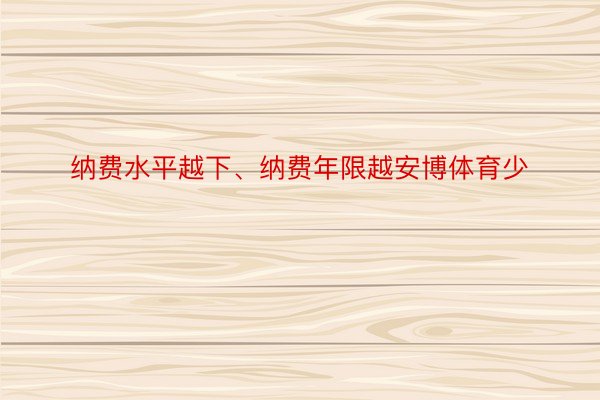 纳费水平越下、纳费年限越安博体育少